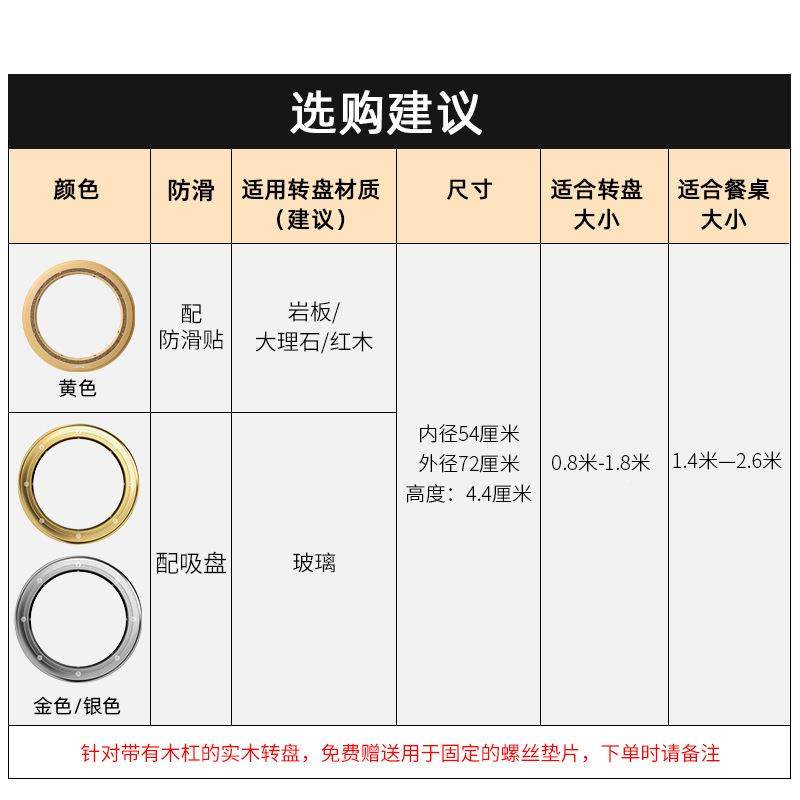 选购建议

| 颜色 | 防滑 | 适用转盘材质（建议） | 尺寸 | 适合转盘大小 | 适合餐桌大小 |
|---|---|---|---|---|---|
| 黄色 | 配防滑贴 | 岩板/大理石/红木 | 内径54厘米 外径72厘米 高度：4.4厘米 | 0.8米-1.8米 | 1.4米—2.6米 |
| 金色/银色 | 配吸盘 | 玻璃 | | | |

针对带有木杠的实木转盘，免费赠送用于固定的螺丝垫片，下单时请备注